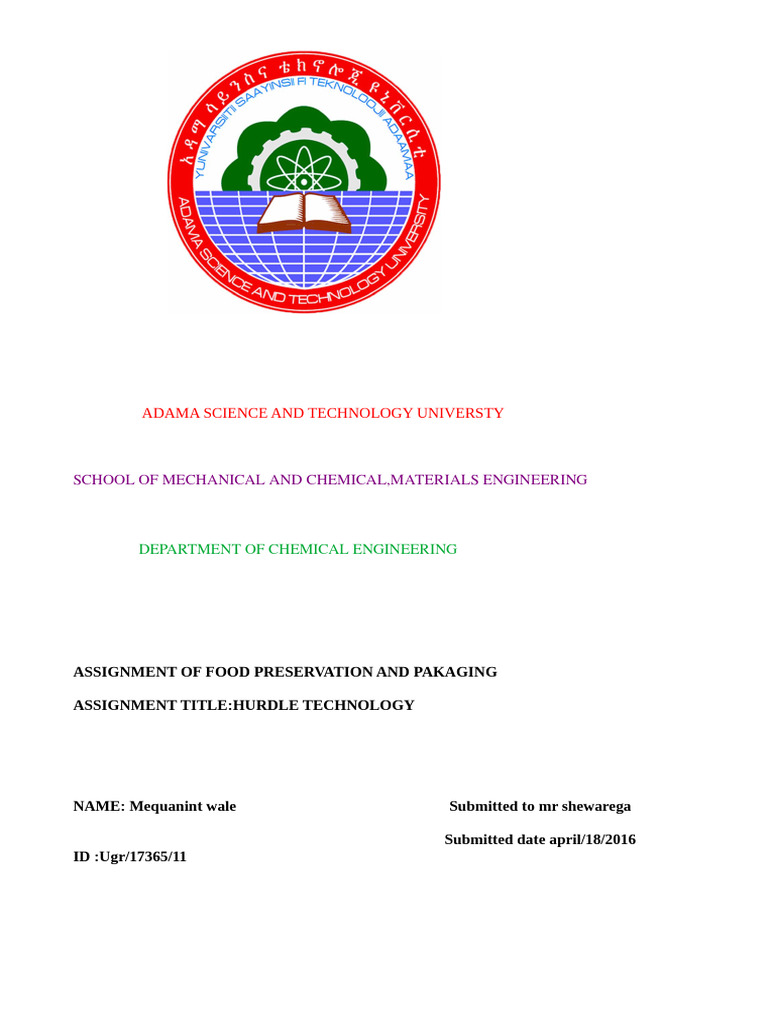 አዳማ ሳይንስና ቴክኖሎጂ ዩኒቨርሲቲ
YUNIVARSIITII SAAYINSII FI TEKNOLOOJII ADAAMAA
ADAMA SCIENCE AND TECHNOLOGY UNIVERSITY

ADAMA SCIENCE AND TECHNOLOGY UNIVERSTY

SCHOOL OF MECHANICAL AND CHEMICAL,MATERIALS ENGINEERING

DEPARTMENT OF CHEMICAL ENGINEERING

ASSIGNMENT OF FOOD PRESERVATION AND PAKAGING

ASSIGNMENT TITLE:HURDLE TECHNOLOGY

NAME: Mequanint wale

Submitted to mr shewarega

Submitted date april/18/2016

ID :Ugr/17365/11